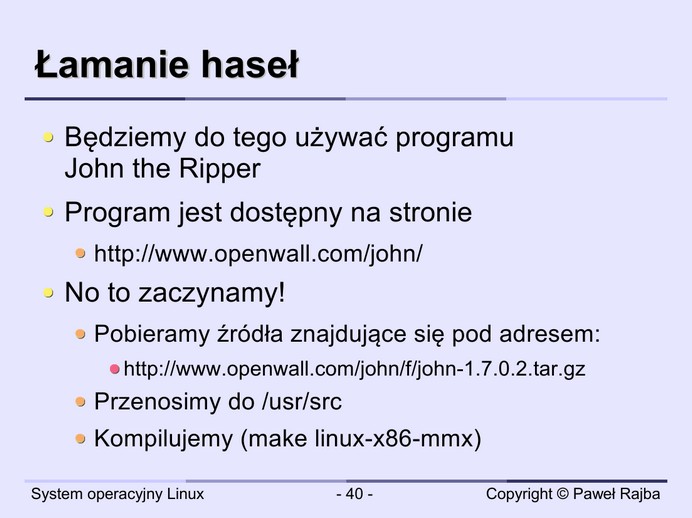 Łamanie haseł

Będziemy do tego używać programu John the Ripper

Program jest dostępny na stronie

http://www.openwall.com/john/

No to zaczynamy!

Pobieramy źródła znajdujące się pod adresem:

http://www.openwall.com/john/f/john-1.7.0.2.tar.gz

Przenosimy do /usr/src

Kompilujemy (make linux-x86-mmx)

System operacyjny Linux - 40 - Copyright © Paweł Rajba